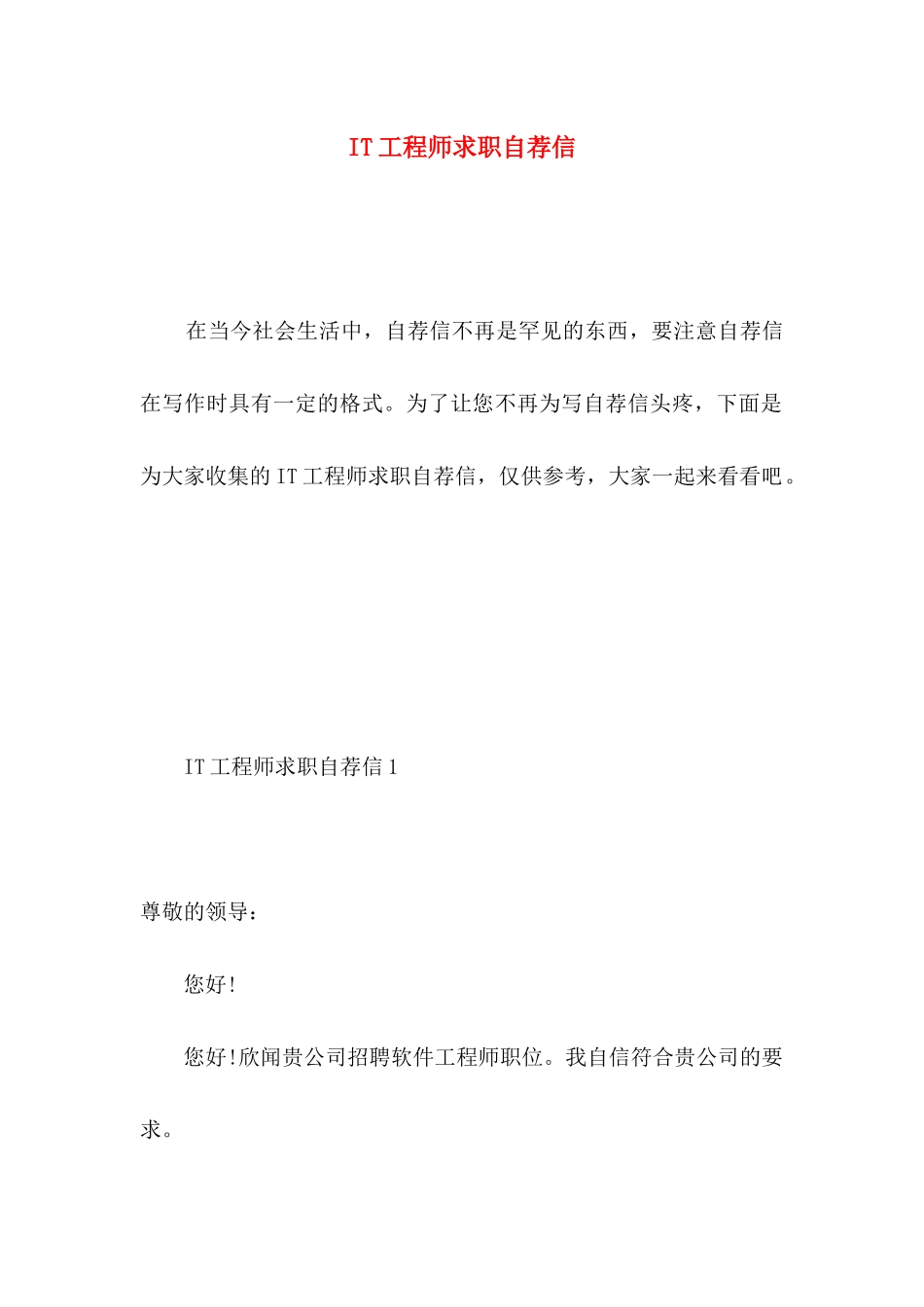 IT工程师求职自荐信

在当今社会生活中，自荐信不再是罕见的东西，要注意自荐信在写作时具有一定的格式。为了让您不再为写自荐信头疼，下面是为大家收集的IT工程师求职自荐信，仅供参考，大家一起来看看吧。

IT工程师求职自荐信1

尊敬的领导：

您好!

您好!欣闻贵公司招聘软件工程师职位。我自信符合贵公司的要求。